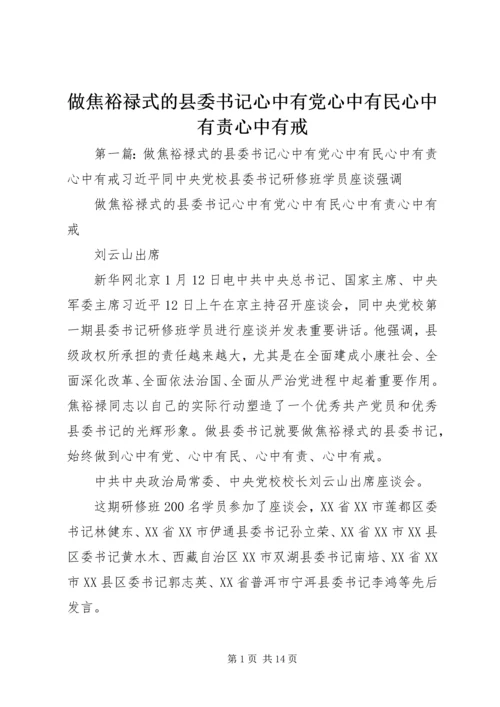 做焦裕禄式的县委书记心中有党心中有民心中有责心中有戒

第一篇：做焦裕禄式的县委书记心中有党心中有民心中有责心中有戒习近平同中央党校县委书记研修班学员座谈强调

做焦裕禄式的县委书记心中有党心中有民心中有责心中有戒

刘云山出席

新华网北京1月12日电中共中央总书记、国家主席、中央军委主席习近平12日上午在京主持召开座谈会，同中央党校第一期县委书记研修班学员进行座谈并发表重要讲话。他强调，县级政权所承担的责任越来越大，尤其是在全面建成小康社会、全面深化改革、全面依法治国、全面从严治党进程中起着重要作用。焦裕禄同志以自己的实际行动塑造了一个优秀共产党员和优秀县委书记的光辉形象。做县委书记就要做焦裕禄式的县委书记，始终做到心中有党、心中有民、心中有责、心中有戒。

中共中央政治局常委、中央党校校长刘云山出席座谈会。

这期研修班200名学员参加了座谈会，XX省XX市莲都区委书记林健东、XX省XX市伊通县委书记孙立荣、XX省XX市XX县区委书记黄水木、西藏自治区XX市双湖县委书记南培、XX省XX市XX县区委书记郭志英、XX省普洱市宁洱县委书记李鸿等先后发言。

第1页 共14页